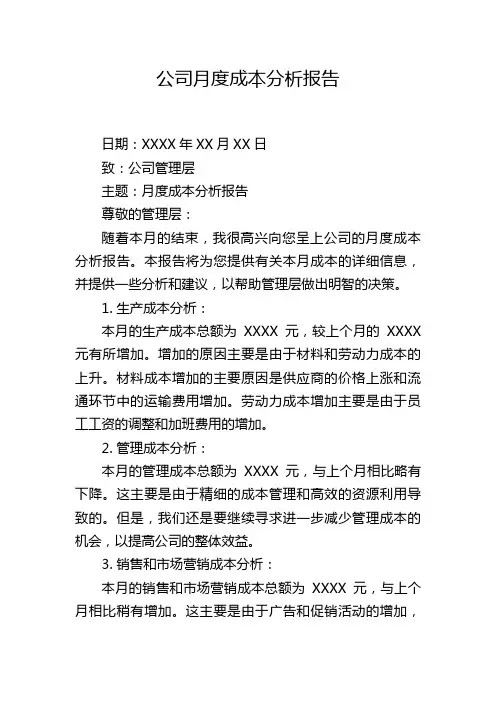 公司月度成本分析报告

日期：XXXX 年 XX 月 XX 日

致：公司管理层

主题：月度成本分析报告

尊敬的管理层：

随着本月的结束，我很高兴向您呈上公司的月度成本分析报告。本报告将为您提供有关本月成本的详细信息，并提供一些分析和建议，以帮助管理层做出明智的决策。

1. 生产成本分析：

本月的生产成本总额为 XXXX 元，较上个月的 XXXX 元有所增加。增加的原因主要是由于材料和劳动力成本的上升。材料成本增加的主要原因是供应商的价格上涨和流通环节中的运输费用增加。劳动力成本增加主要是由于员工工资的调整和加班费用的增加。

2. 管理成本分析：

本月的管理成本总额为 XXXX 元，与上个月相比略有下降。这主要是由于精细的成本管理和高效的资源利用导致的。但是，我们还是要继续寻求进一步减少管理成本的机会，以提高公司的整体效益。

3. 销售和市场营销成本分析：

本月的销售和市场营销成本总额为 XXXX 元，与上个月相比稍有增加。这主要是由于广告和促销活动的增加，